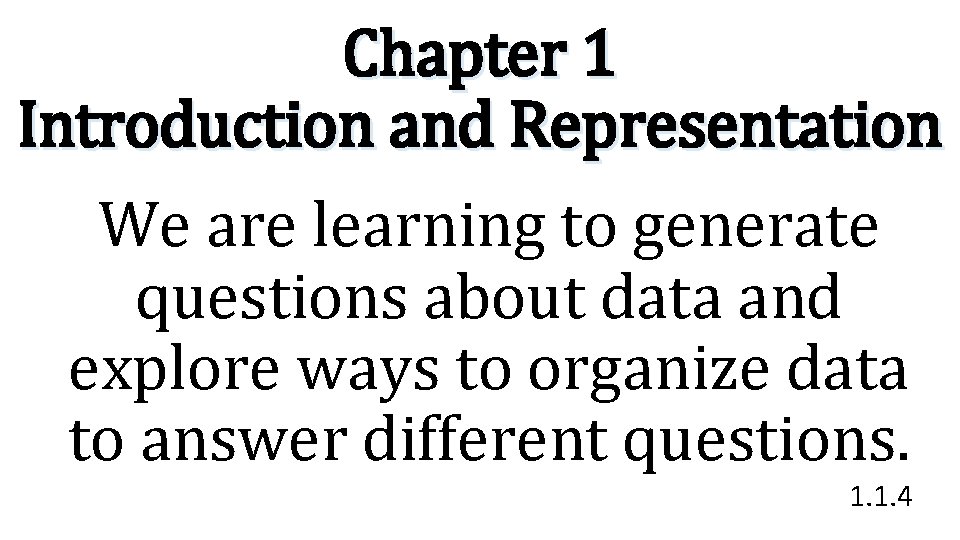 Chapter 1
Introduction and Representation

We are learning to generate questions about data and explore ways to organize data to answer different questions.

1.1.4